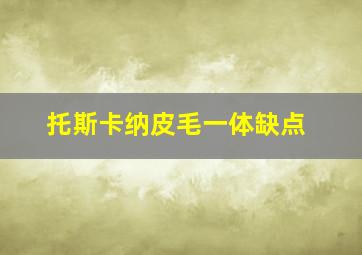 托斯卡纳皮毛一体缺点